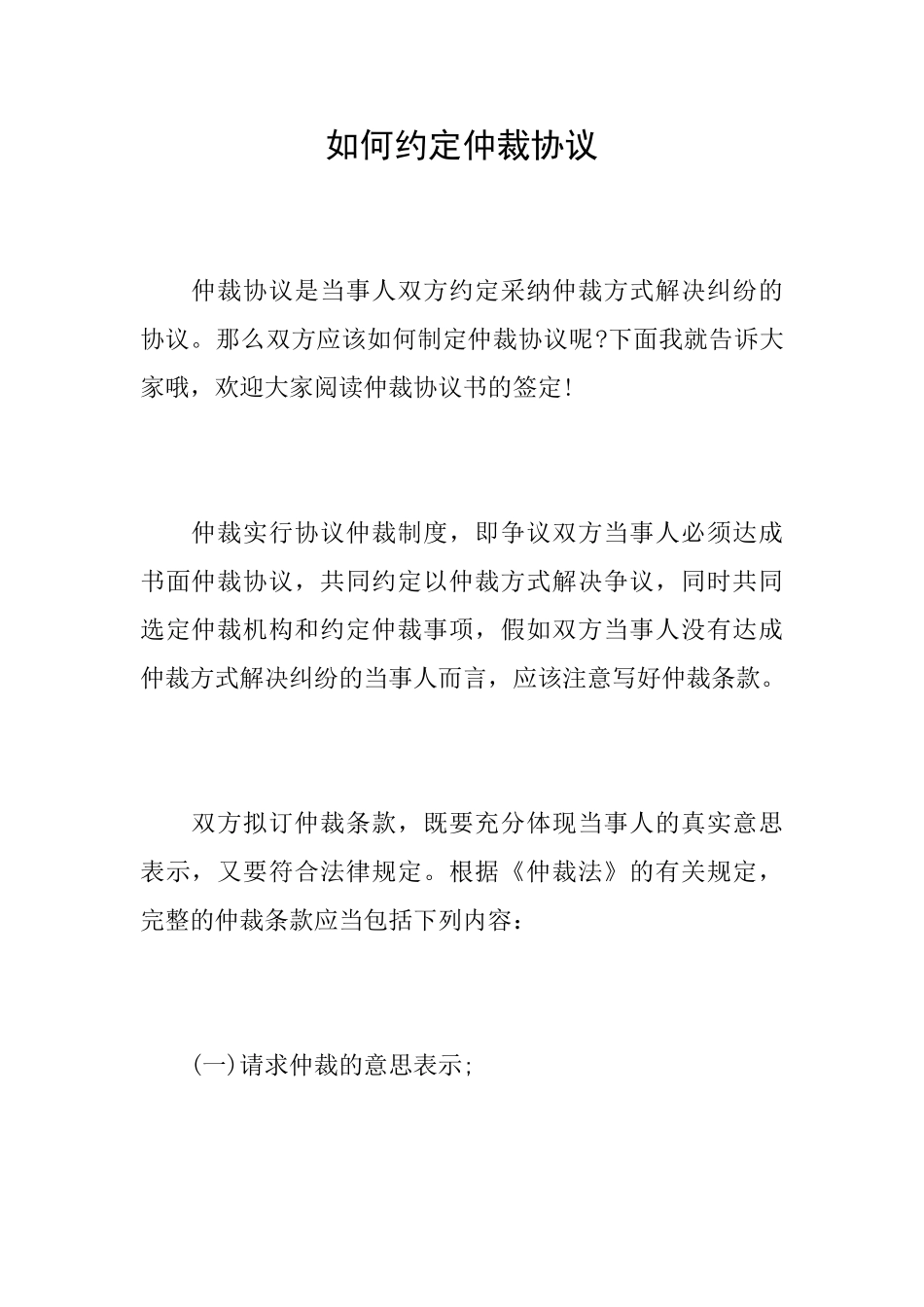 如何约定仲裁协议

仲裁协议是当事人双方约定采纳仲裁方式解决纠纷的协议。那么双方应该如何制定仲裁协议呢?下面我就告诉大家哦，欢迎大家阅读仲裁协议书的签定!

仲裁实行协议仲裁制度，即争议双方当事人必须达成书面仲裁协议，共同约定以仲裁方式解决争议，同时共同选定仲裁机构和约定仲裁事项，假如双方当事人没有达成仲裁方式解决纠纷的当事人而言，应该注意写好仲裁条款。

双方拟订仲裁条款，既要充分体现当事人的真实意思表示，又要符合法律规定。根据《仲裁法》的有关规定，完整的仲裁条款应当包括下列内容:

(一)请求仲裁的意思表示;